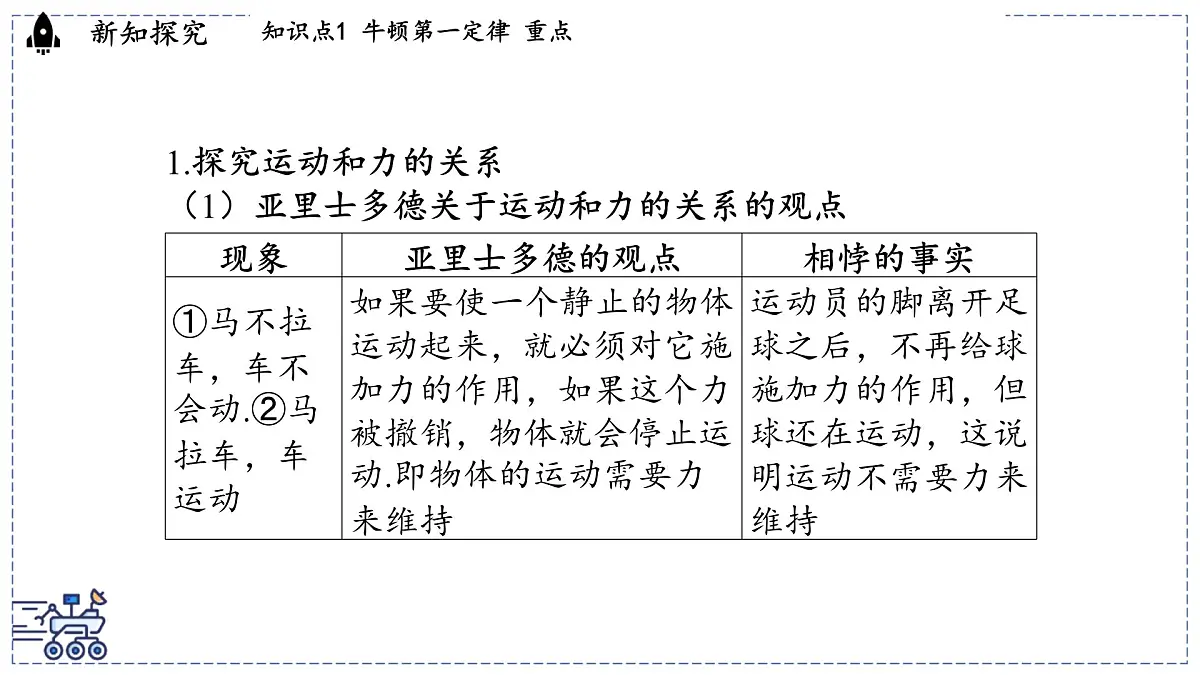 新知探究　知识点1 牛顿第一定律 重点

1.探究运动和力的关系
（1）亚里士多德关于运动和力的关系的观点

| 现象 | 亚里士多德的观点 | 相悖的事实 |
|---|---|---|
| ①马不拉车，车不会动.②马拉车，车运动 | 如果要使一个静止的物体运动起来，就必须对它施加力的作用，如果这个力被撤销，物体就会停止运动.即物体的运动需要力来维持 | 运动员的脚离开足球之后，不再给球施加力的作用，但球还在运动，这说明运动不需要力来维持 |